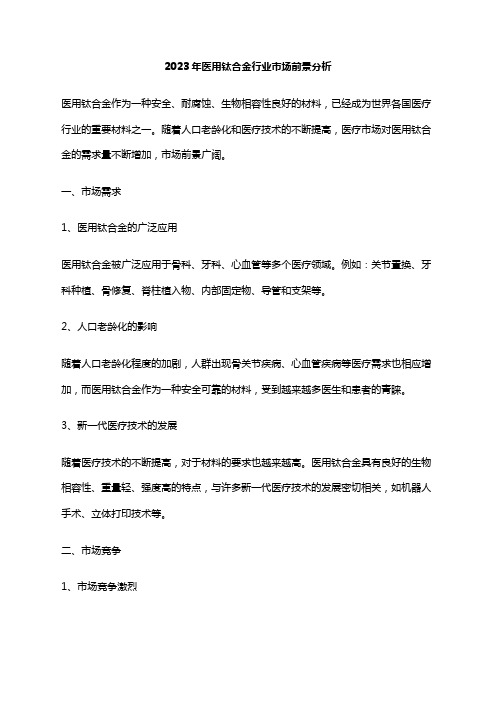 2023年医用钛合金行业市场前景分析

医用钛合金作为一种安全、耐腐蚀、生物相容性良好的材料，已经成为世界各国医疗行业的重要材料之一。随着人口老龄化和医疗技术的不断提高，医疗市场对医用钛合金的需求量不断增加，市场前景广阔。

一、市场需求

1、医用钛合金的广泛应用

医用钛合金被广泛应用于骨科、牙科、心血管等多个医疗领域。例如：关节置换、牙科种植、骨修复、脊柱植入物、内部固定物、导管和支架等。

2、人口老龄化的影响

随着人口老龄化程度的加剧，人群出现骨关节疾病、心血管疾病等医疗需求也相应增加，而医用钛合金作为一种安全可靠的材料，受到越来越多医生和患者的青睐。

3、新一代医疗技术的发展

随着医疗技术的不断提高，对于材料的要求也越来越高。医用钛合金具有良好的生物相容性、重量轻、强度高的特点，与许多新一代医疗技术的发展密切相关，如机器人手术、立体打印技术等。

二、市场竞争

1、市场竞争激烈